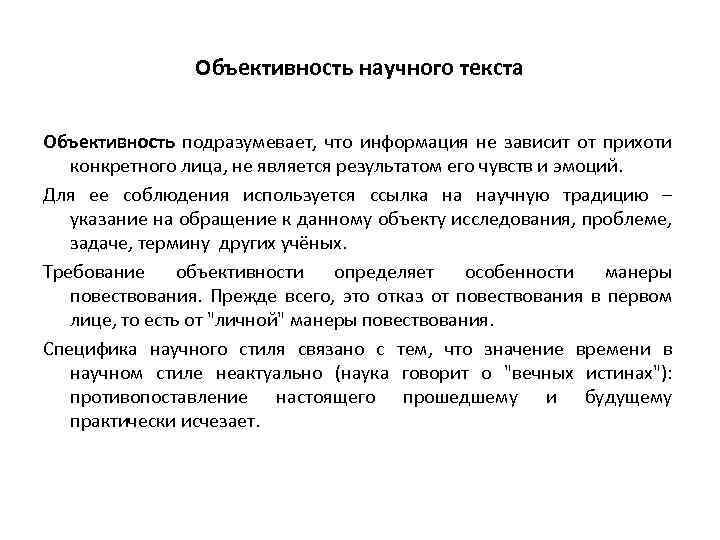 Объективность научного текста

Объективность подразумевает, что информация не зависит от прихоти конкретного лица, не является результатом его чувств и эмоций.

Для ее соблюдения используется ссылка на научную традицию – указание на обращение к данному объекту исследования, проблеме, задаче, термину других учёных.

Требование объективности определяет особенности манеры повествования. Прежде всего, это отказ от повествования в первом лице, то есть от "личной" манеры повествования.

Специфика научного стиля связано с тем, что значение времени в научном стиле неактуально (наука говорит о "вечных истинах"): противопоставление настоящего прошедшему и будущему практически исчезает.